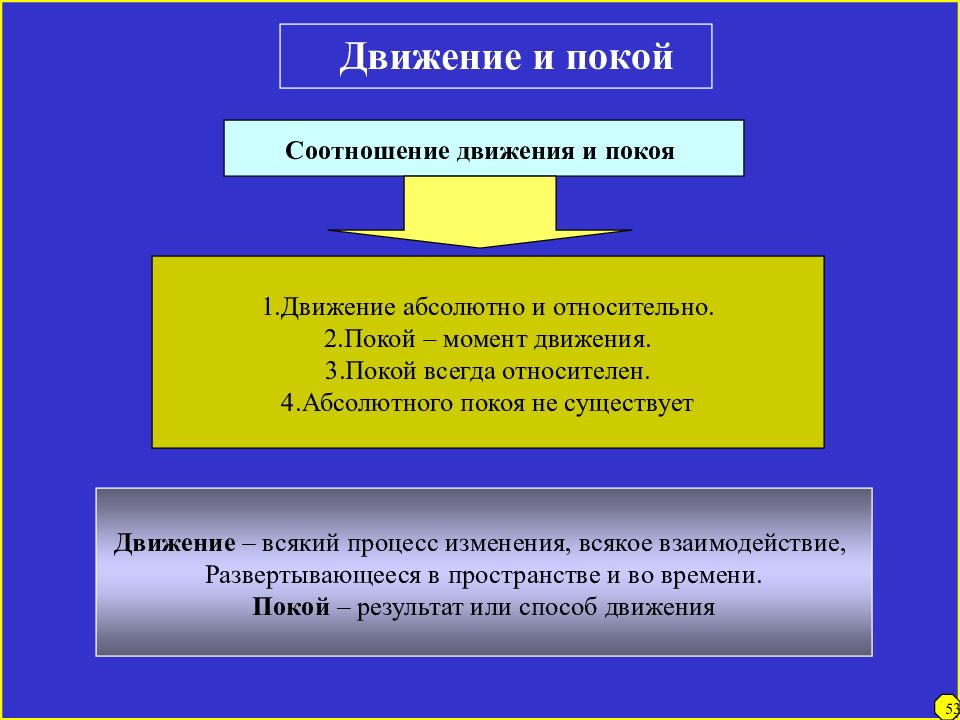 Движение и покой

Соотношение движения и покоя

1.Движение абсолютно и относительно.
2.Покой – момент движения.
3.Покой всегда относителен.
4.Абсолютного покоя не существует

Движение – всякий процесс изменения, всякое взаимодействие, Развертывающееся в пространстве и во времени.
Покой – результат или способ движения

53